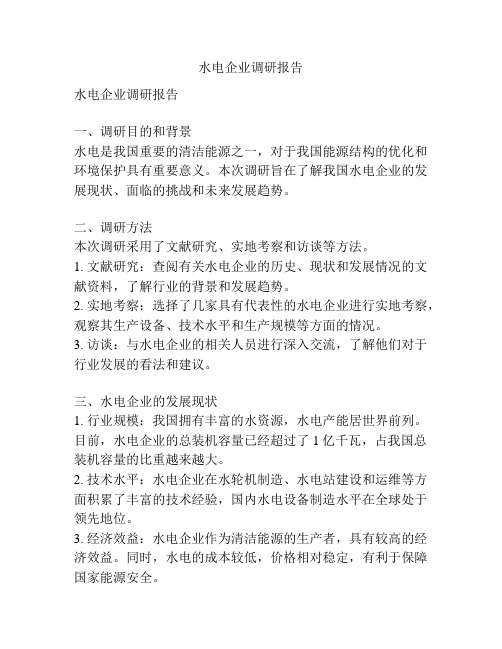 水电企业调研报告

水电企业调研报告

一、调研目的和背景
水电是我国重要的清洁能源之一，对于我国能源结构的优化和环境保护具有重要意义。本次调研旨在了解我国水电企业的发展现状、面临的挑战和未来发展趋势。

二、调研方法
本次调研采用了文献研究、实地考察和访谈等方法。
1. 文献研究：查阅有关水电企业的历史、现状和发展情况的文献资料，了解行业的背景和发展趋势。
2. 实地考察：选择了几家具有代表性的水电企业进行实地考察，观察其生产设备、技术水平和生产规模等方面的情况。
3. 访谈：与水电企业的相关人员进行深入交流，了解他们对于行业发展的看法和建议。

三、水电企业的发展现状
1. 行业规模：我国拥有丰富的水资源，水电产能居世界前列。目前，水电企业的总装机容量已经超过了 1 亿千瓦，占我国总装机容量的比重越来越大。
2. 技术水平：水电企业在水轮机制造、水电站建设和运维等方面积累了丰富的技术经验，国内水电设备制造水平在全球处于领先地位。
3. 经济效益：水电企业作为清洁能源的生产者，具有较高的经济效益。同时，水电的成本较低，价格相对稳定，有利于保障国家能源安全。